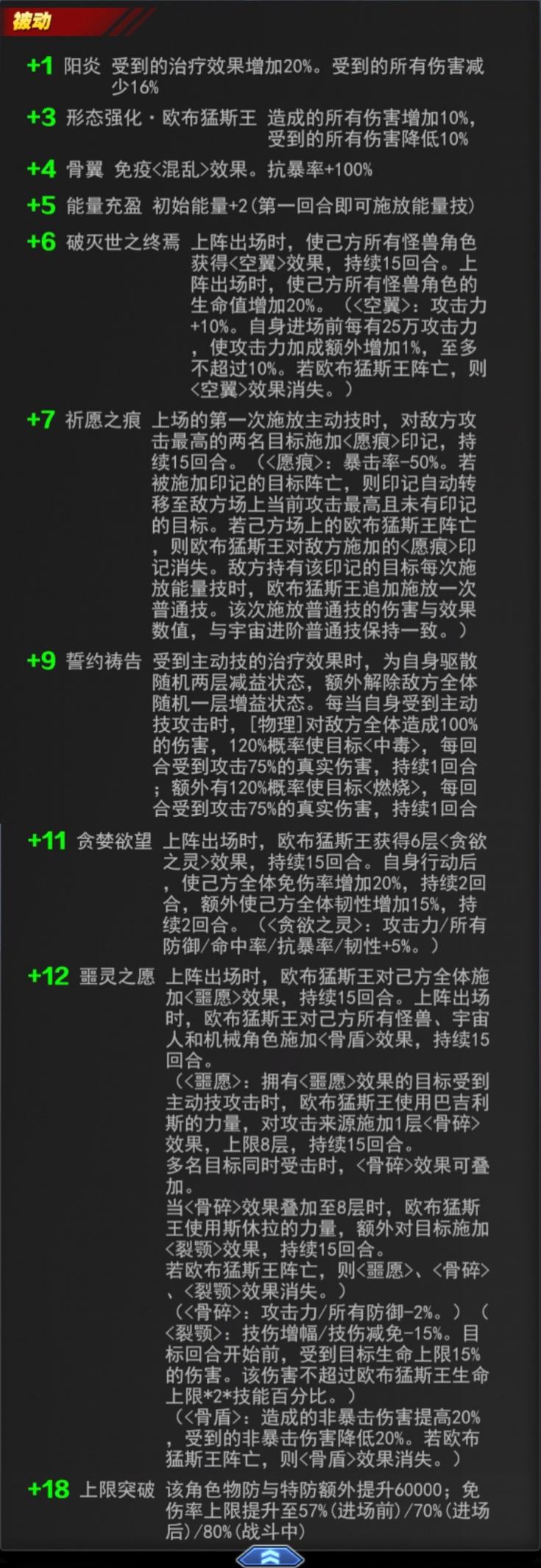 被动

+1 阳炎 受到的治疗效果增加20%。受到的所有伤害减少16%

+3 形态强化·欧布猛斯王 造成的所有伤害增加10%，受到的所有伤害降低10%

+4 骨翼 免疫<混乱>效果。抗暴率+100%

+5 能量充盈 初始能量+2(第一回合即可施放能量技)

+6 破灭世之终焉 上阵出场时，使己方所有怪兽角色获得<空翼>效果，持续15回合。上阵出场时，使己方所有怪兽角色的生命值增加20%。（<空翼>：攻击力+10%。自身进场前每有25万攻击力，使攻击力加成额外增加1%，至多不超过10%。若欧布猛斯王阵亡，则<空翼>效果消失。）

+7 祈愿之痕 上场的第一次施放主动技时，对敌方攻击最高的两名目标施加<愿痕>印记，持续15回合。（<愿痕>：暴击率-50%。若被施加印记的目标阵亡，则印记自动转移至敌方场上当前攻击最高且未有印记的目标。若己方场上的欧布猛斯王阵亡，则欧布猛斯王对敌方施加的<愿痕>印记消失。敌方持有该印记的目标每次施放能量技时，欧布猛斯王追加施放一次普通技。该次施放普通技的伤害与效果数值，与宇宙进阶普通技保持一致。）

+9 誓约祷告 受到主动技的治疗效果时，为自身驱散随机两层减益状态，额外解除敌方全体随机一层增益状态。每当自身受到主动技攻击时，[物理]对敌方全体造成100%的伤害，120%概率使目标<中毒>，每回合受到攻击75%的真实伤害，持续1回合；额外有120%概率使目标<燃烧>，每回合受到攻击75%的真实伤害，持续1回合

+11 贪婪欲望 上阵出场时，欧布猛斯王获得6层<贪欲之灵>效果，持续15回合。自身行动后，使己方全体免伤率增加20%，持续2回合，额外使己方全体韧性增加15%，持续2回合。（<贪欲之灵>：攻击力/所有防御/命中率/抗暴率/韧性+5%。）

+12 噩灵之愿 上阵出场时，欧布猛斯王对己方全体施加<噩愿>效果，持续15回合。上阵出场时，欧布猛斯王对己方所有怪兽、宇宙人和机械角色施加<骨盾>效果，持续15回合。
（<噩愿>：拥有<噩愿>效果的目标受到主动技攻击时，欧布猛斯王使用巴吉利斯的力量，对攻击来源施加1层<骨碎>效果，上限8层，持续15回合。
多名目标同时受击时，<骨碎>效果可叠加。
当<骨碎>效果叠加至8层时，欧布猛斯王使用斯休拉的力量，额外对目标施加<裂颚>效果，持续15回合。
若欧布猛斯王阵亡，则<噩愿>、<骨碎>、<裂颚>效果消失。）
（<骨碎>：攻击力/所有防御-2%。）（<裂颚>：技伤增幅/技伤减免-15%。目标回合开始前，受到目标生命上限15%的伤害。该伤害不超过欧布猛斯王生命上限*2*技能百分比。）
（<骨盾>：造成的非暴击伤害提高20%，受到的非暴击伤害降低20%。若欧布猛斯王阵亡，则<骨盾>效果消失。）

+18 上限突破 该角色物防与特防额外提升60000；免伤率上限提升至57%(进场前)/70%(进场后)/80%(战斗中)